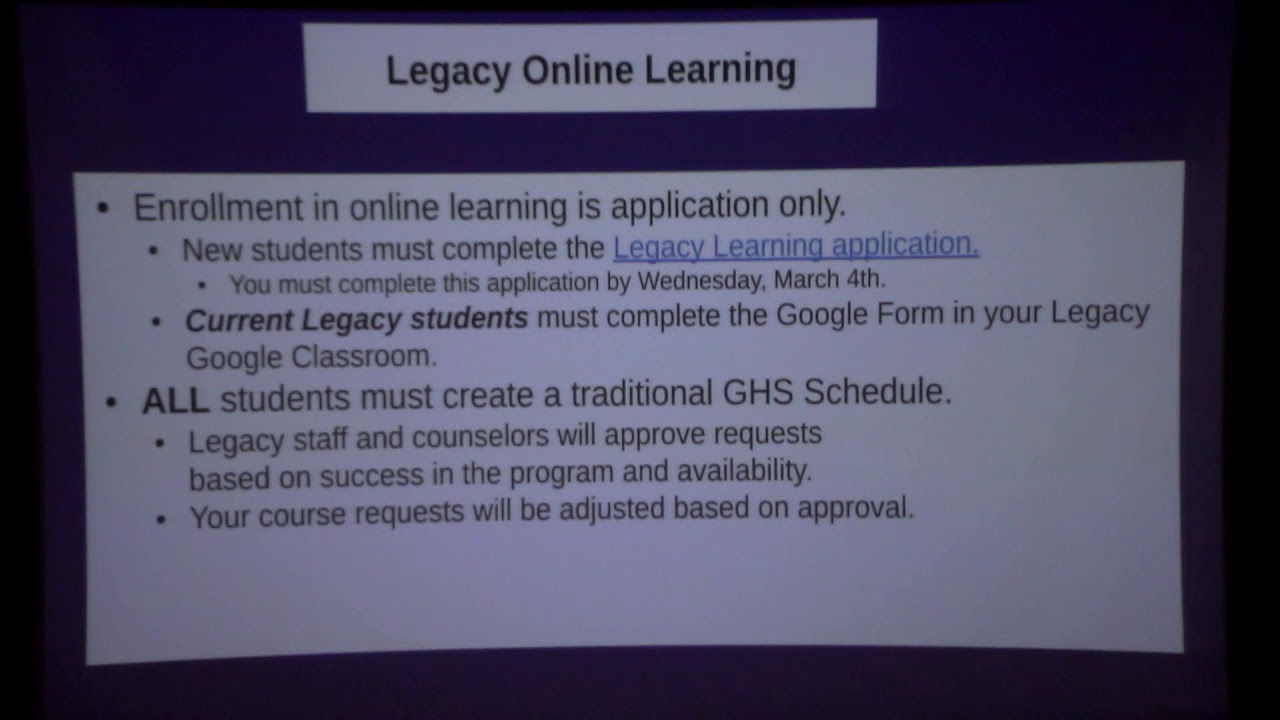 Legacy Online Learning

• Enrollment in online learning is application only.
  • New students must complete the Legacy Learning application.
    • You must complete this application by Wednesday, March 4th.
  • Current Legacy students must complete the Google Form in your Legacy Google Classroom.
• ALL students must create a traditional GHS Schedule.
  • Legacy staff and counselors will approve requests based on success in the program and availability.
  • Your course requests will be adjusted based on approval.